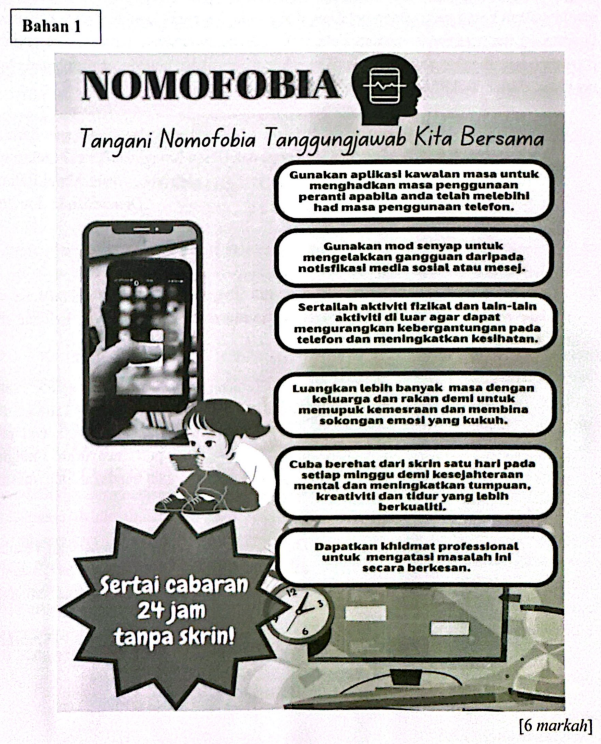 Bahan 1

NOMOFOBIA

Tangani Nomofobia Tanggungjawab Kita Bersama

Gunakan aplikasi kawalan masa untuk menghadkan masa penggunaan peranti apabila anda telah melebihi had masa penggunaan telefon.

Gunakan mod senyap untuk mengelakkan gangguan daripada notisfikasi media sosial atau mesej.

Sertailah aktiviti fizikal dan lain-lain aktiviti di luar agar dapat mengurangkan kebergantungan pada telefon dan meningkatkan kesihatan.

Luangkan lebih banyak masa dengan keluarga dan rakan demi untuk memupuk kemesraan dan membina sokongan emosi yang kukuh.

Cuba berehat dari skrin satu hari pada setiap minggu demi kesejahteraan mental dan meningkatkan tumpuan, kreativiti dan tidur yang lebih berkualiti.

Dapatkan khidmat professional untuk mengatasi masalah ini secara berkesan.

Sertai cabaran 24 jam tanpa skrin!

12
3
6

[6 markah]